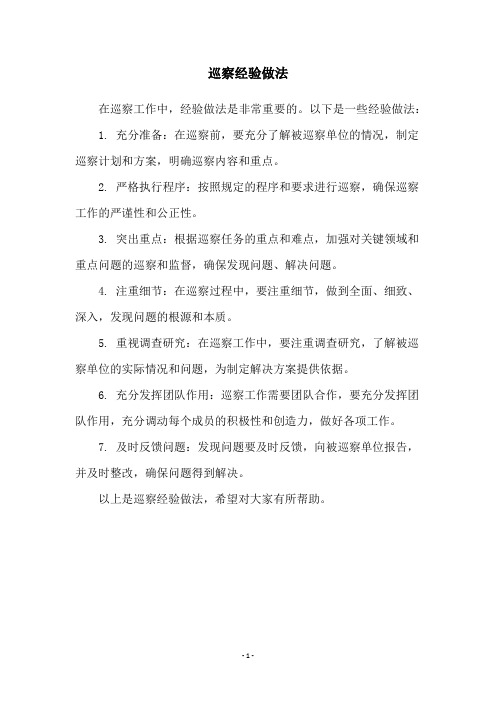 巡察经验做法

在巡察工作中，经验做法是非常重要的。以下是一些经验做法：

1. 充分准备：在巡察前，要充分了解被巡察单位的情况，制定巡察计划和方案，明确巡察内容和重点。

2. 严格执行程序：按照规定的程序和要求进行巡察，确保巡察工作的严谨性和公正性。

3. 突出重点：根据巡察任务的重点和难点，加强对关键领域和重点问题的巡察和监督，确保发现问题、解决问题。

4. 注重细节：在巡察过程中，要注重细节，做到全面、细致、深入，发现问题的根源和本质。

5. 重视调查研究：在巡察工作中，要注重调查研究，了解被巡察单位的实际情况和问题，为制定解决方案提供依据。

6. 充分发挥团队作用：巡察工作需要团队合作，要充分发挥团队作用，充分调动每个成员的积极性和创造力，做好各项工作。

7. 及时反馈问题：发现问题要及时反馈，向被巡察单位报告，并及时整改，确保问题得到解决。

以上是巡察经验做法，希望对大家有所帮助。

- 1 -